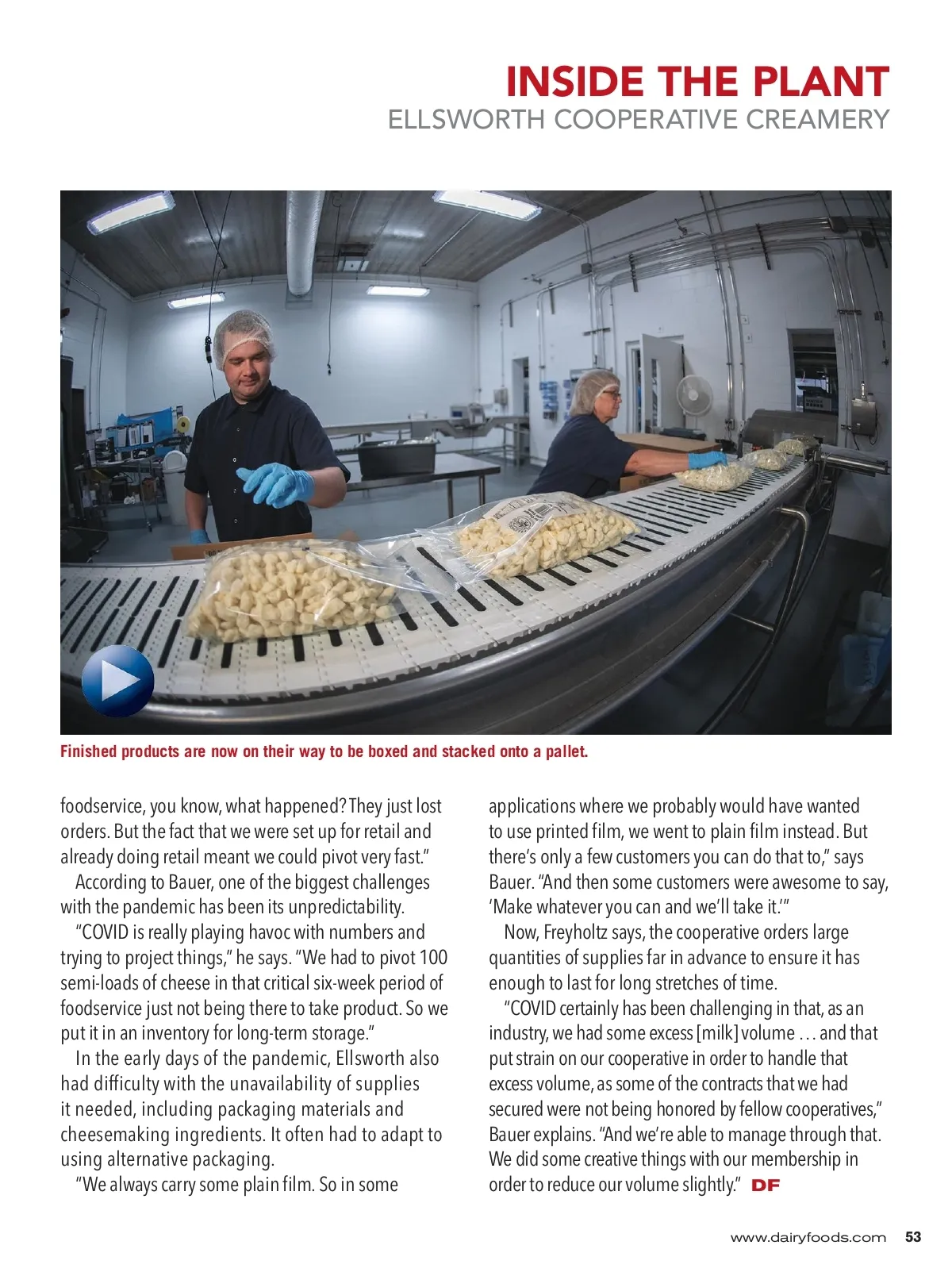 INSIDE THE PLANT
ELLSWORTH COOPERATIVE CREAMERY

Finished products are now on their way to be boxed and stacked onto a pallet.

foodservice, you know, what happened? They just lost orders. But the fact that we were set up for retail and already doing retail meant we could pivot very fast."

According to Bauer, one of the biggest challenges with the pandemic has been its unpredictability.

"COVID is really playing havoc with numbers and trying to project things," he says. "We had to pivot 100 semi-loads of cheese in that critical six-week period of foodservice just not being there to take product. So we put it in an inventory for long-term storage."

In the early days of the pandemic, Ellsworth also had difficulty with the unavailability of supplies it needed, including packaging materials and cheesemaking ingredients. It often had to adapt to using alternative packaging.

"We always carry some plain film. So in some applications where we probably would have wanted to use printed film, we went to plain film instead. But there's only a few customers you can do that to," says Bauer. "And then some customers were awesome to say, 'Make whatever you can and we'll take it.'"

Now, Freyholtz says, the cooperative orders large quantities of supplies far in advance to ensure it has enough to last for long stretches of time.

"COVID certainly has been challenging in that, as an industry, we had some excess [milk] volume … and that put strain on our cooperative in order to handle that excess volume, as some of the contracts that we had secured were not being honored by fellow cooperatives," Bauer explains. "And we're able to manage through that. We did some creative things with our membership in order to reduce our volume slightly." DF

www.dairyfoods.com 53